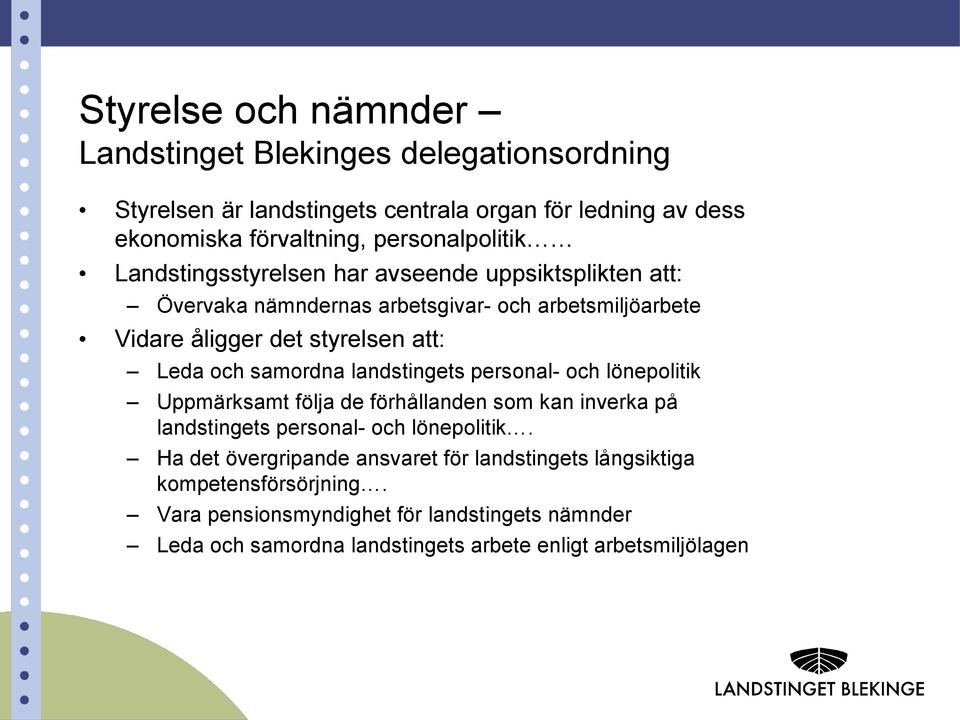 Styrelse och nämnder –
Landstinget Blekinges delegationsordning

• Styrelsen är landstingets centrala organ för ledning av dess ekonomiska förvaltning, personalpolitik……
• Landstingsstyrelsen har avseende uppsiktsplikten att:
– Övervaka nämndernas arbetsgivar- och arbetsmiljöarbete
• Vidare åligger det styrelsen att:
– Leda och samordna landstingets personal- och lönepolitik
– Uppmärksamt följa de förhållanden som kan inverka på landstingets personal- och lönepolitik….
– Ha det övergripande ansvaret för landstingets långsiktiga kompetensförsörjning….
– Vara pensionsmyndighet för landstingets nämnder
– Leda och samordna landstingets arbete enligt arbetsmiljölagen

LANDSTINGET BLEKINGE